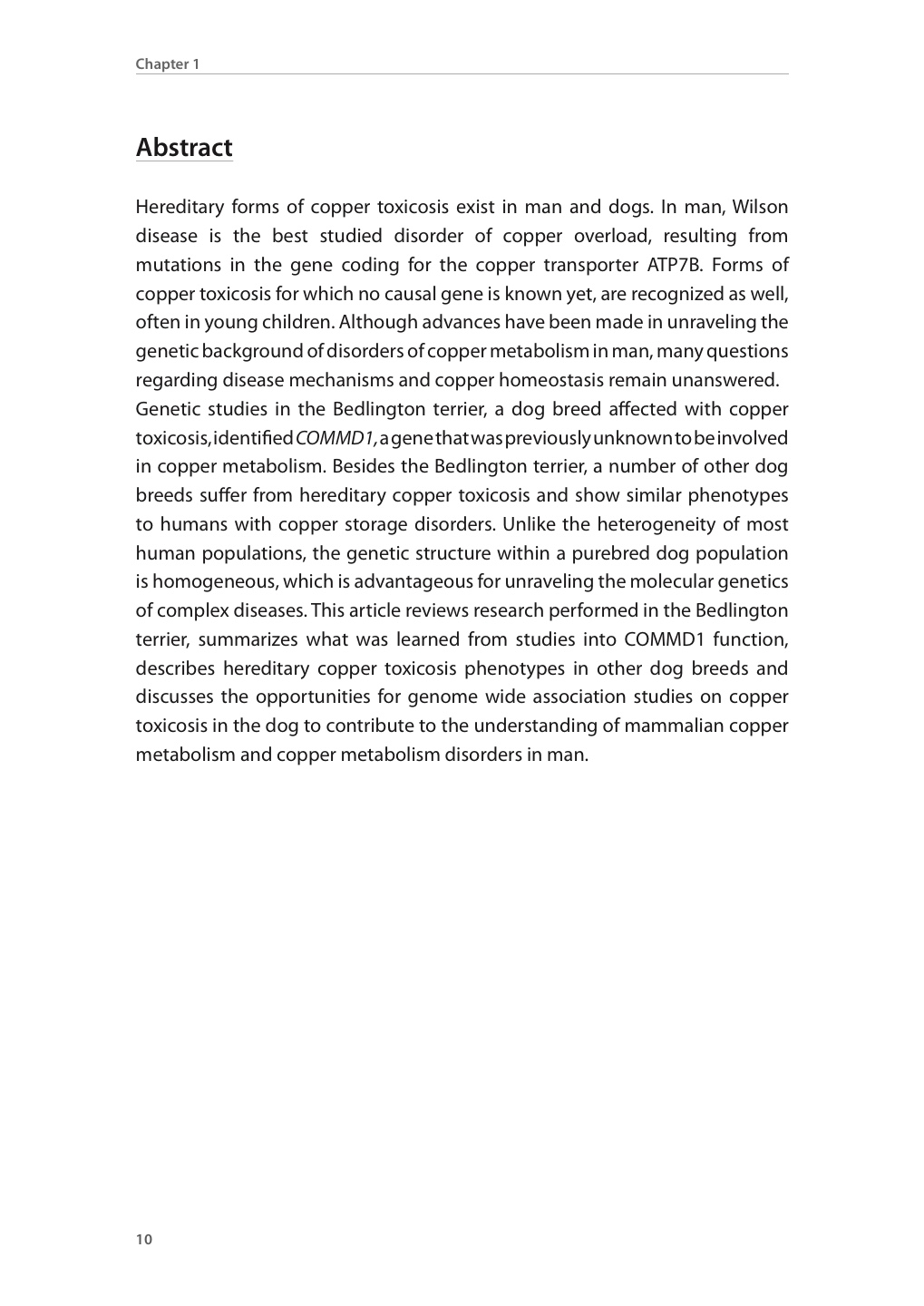 Chapter 1

Abstract

Hereditary forms of copper toxicosis exist in man and dogs. In man, Wilson disease is the best studied disorder of copper overload, resulting from mutations in the gene coding for the copper transporter ATP7B. Forms of copper toxicosis for which no causal gene is known yet, are recognized as well, often in young children. Although advances have been made in unraveling the genetic background of disorders of copper metabolism in man, many questions regarding disease mechanisms and copper homeostasis remain unanswered.
Genetic studies in the Bedlington terrier, a dog breed affected with copper toxicosis, identified COMMD1, a gene that was previously unknown to be involved in copper metabolism. Besides the Bedlington terrier, a number of other dog breeds suffer from hereditary copper toxicosis and show similar phenotypes to humans with copper storage disorders. Unlike the heterogeneity of most human populations, the genetic structure within a purebred dog population is homogeneous, which is advantageous for unraveling the molecular genetics of complex diseases. This article reviews research performed in the Bedlington terrier, summarizes what was learned from studies into COMMD1 function, describes hereditary copper toxicosis phenotypes in other dog breeds and discusses the opportunities for genome wide association studies on copper toxicosis in the dog to contribute to the understanding of mammalian copper metabolism and copper metabolism disorders in man.

10